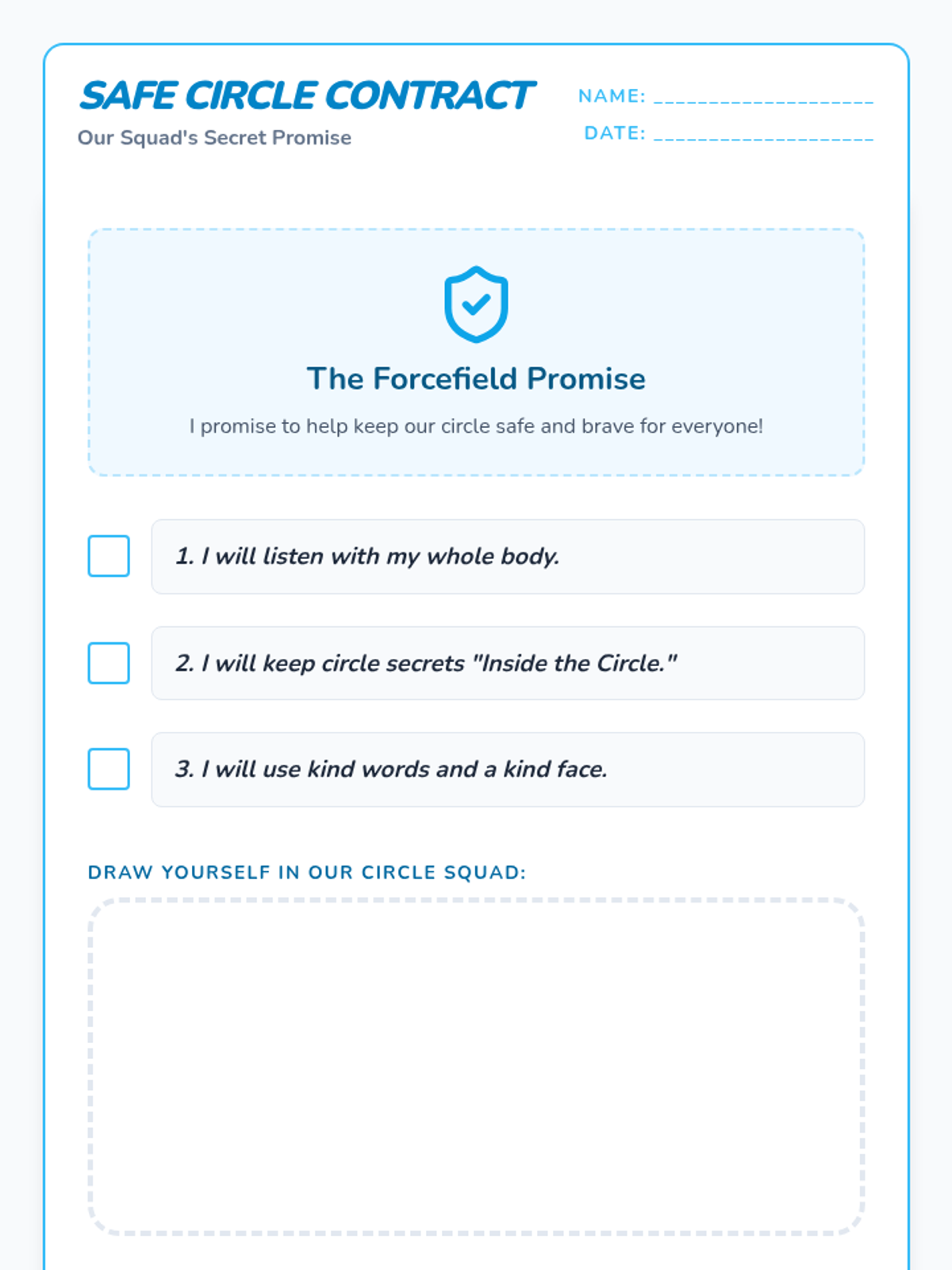 SAFE CIRCLE CONTRACT
Our Squad's Secret Promise

NAME: ____________________
DATE: ____________________

The Forcefield Promise

I promise to help keep our circle safe and brave for everyone!

1. I will listen with my whole body.

2. I will keep circle secrets "Inside the Circle."

3. I will use kind words and a kind face.

DRAW YOURSELF IN OUR CIRCLE SQUAD: